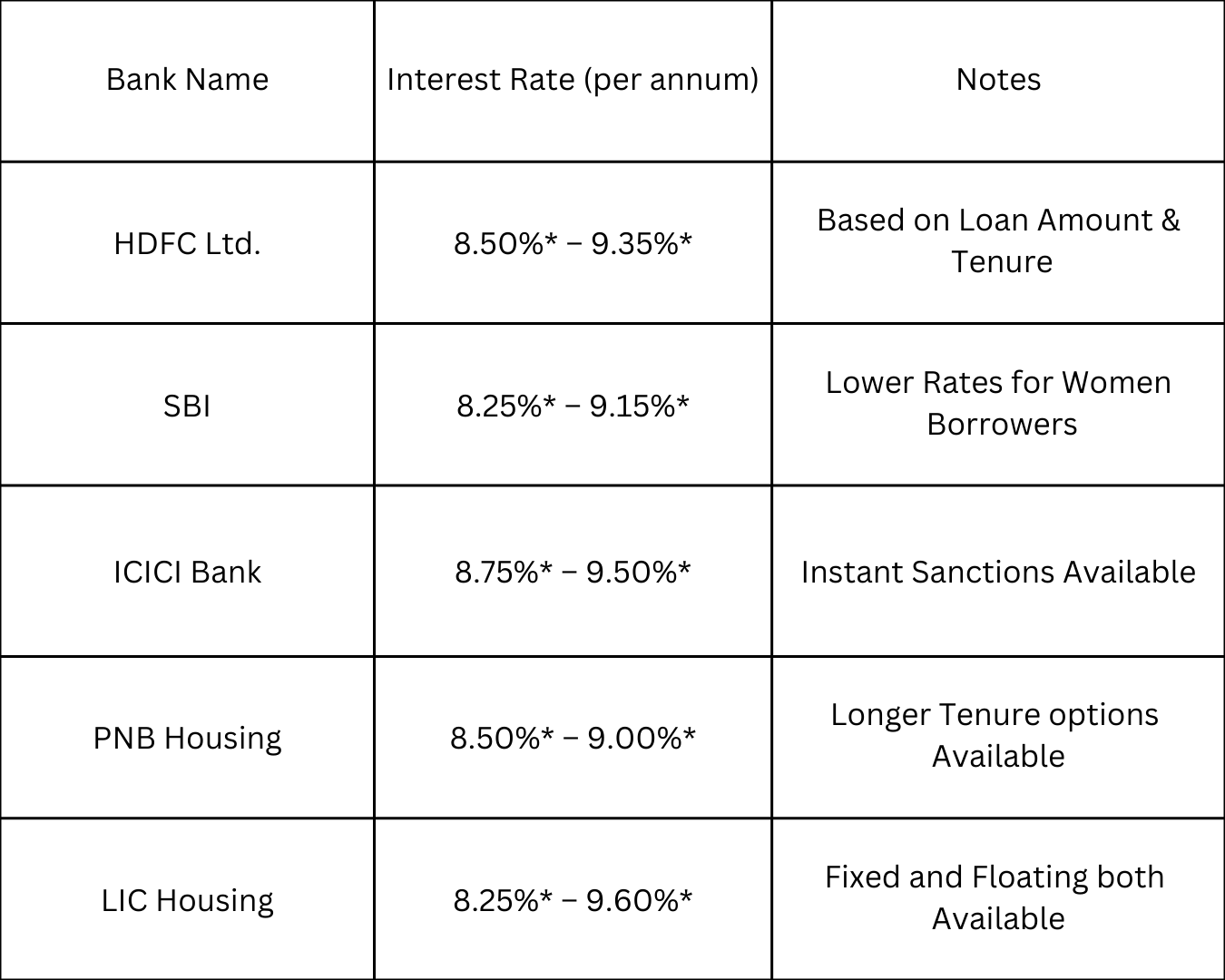 | Bank Name | Interest Rate (per annum) | Notes |
|---|---|---|
| HDFC Ltd. | 8.50%* – 9.35%* | Based on Loan Amount & Tenure |
| SBI | 8.25%* – 9.15%* | Lower Rates for Women Borrowers |
| ICICI Bank | 8.75%* – 9.50%* | Instant Sanctions Available |
| PNB Housing | 8.50%* – 9.00%* | Longer Tenure options Available |
| LIC Housing | 8.25%* – 9.60%* | Fixed and Floating both Available |